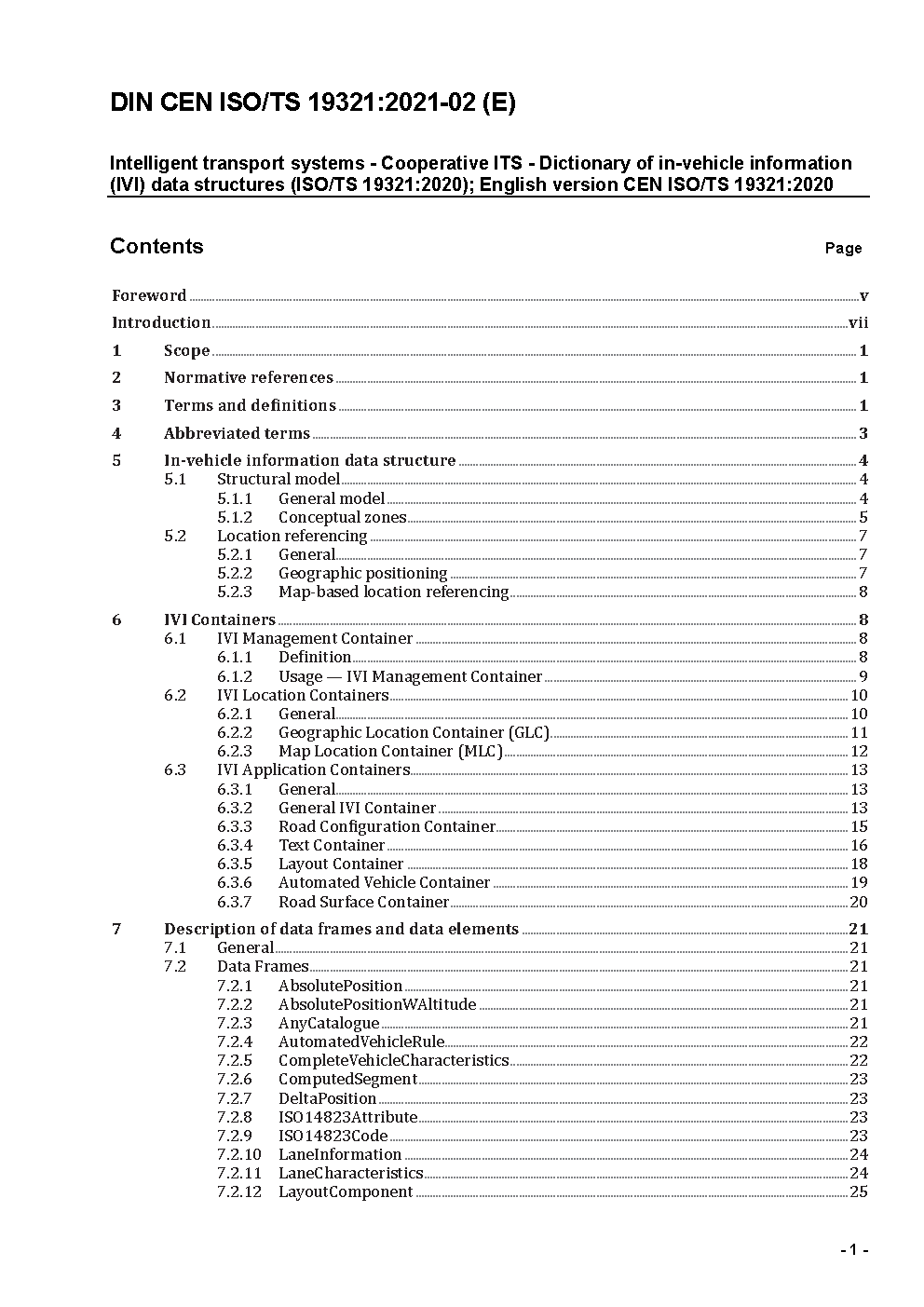 DIN CEN ISO/TS 19321:2021-02 (E)

Intelligent transport systems - Cooperative ITS - Dictionary of in-vehicle information (IVI) data structures (ISO/TS 19321:2020); English version CEN ISO/TS 19321:2020

Contents Page

Foreword v
Introduction vii
1 Scope 1
2 Normative references 1
3 Terms and definitions 1
4 Abbreviated terms 3
5 In-vehicle information data structure 4
5.1 Structural model 4
5.1.1 General model 4
5.1.2 Conceptual zones 5
5.2 Location referencing 7
5.2.1 General 7
5.2.2 Geographic positioning 7
5.2.3 Map-based location referencing 8
6 IVI Containers 8
6.1 IVI Management Container 8
6.1.1 Definition 8
6.1.2 Usage — IVI Management Container 9
6.2 IVI Location Containers 10
6.2.1 General 10
6.2.2 Geographic Location Container (GLC) 11
6.2.3 Map Location Container (MLC) 12
6.3 IVI Application Containers 13
6.3.1 General 13
6.3.2 General IVI Container 13
6.3.3 Road Configuration Container 15
6.3.4 Text Container 16
6.3.5 Layout Container 18
6.3.6 Automated Vehicle Container 19
6.3.7 Road Surface Container 20
7 Description of data frames and data elements 21
7.1 General 21
7.2 Data Frames 21
7.2.1 AbsolutePosition 21
7.2.2 AbsolutePositionWAltitude 21
7.2.3 AnyCatalogue 21
7.2.4 AutomatedVehicleRule 22
7.2.5 CompleteVehicleCharacteristics 22
7.2.6 ComputedSegment 23
7.2.7 DeltaPosition 23
7.2.8 ISO14823Attribute 23
7.2.9 ISO14823Code 23
7.2.10 LaneInformation 24
7.2.11 LaneCharacteristics 24
7.2.12 LayoutComponent 25

- 1 -